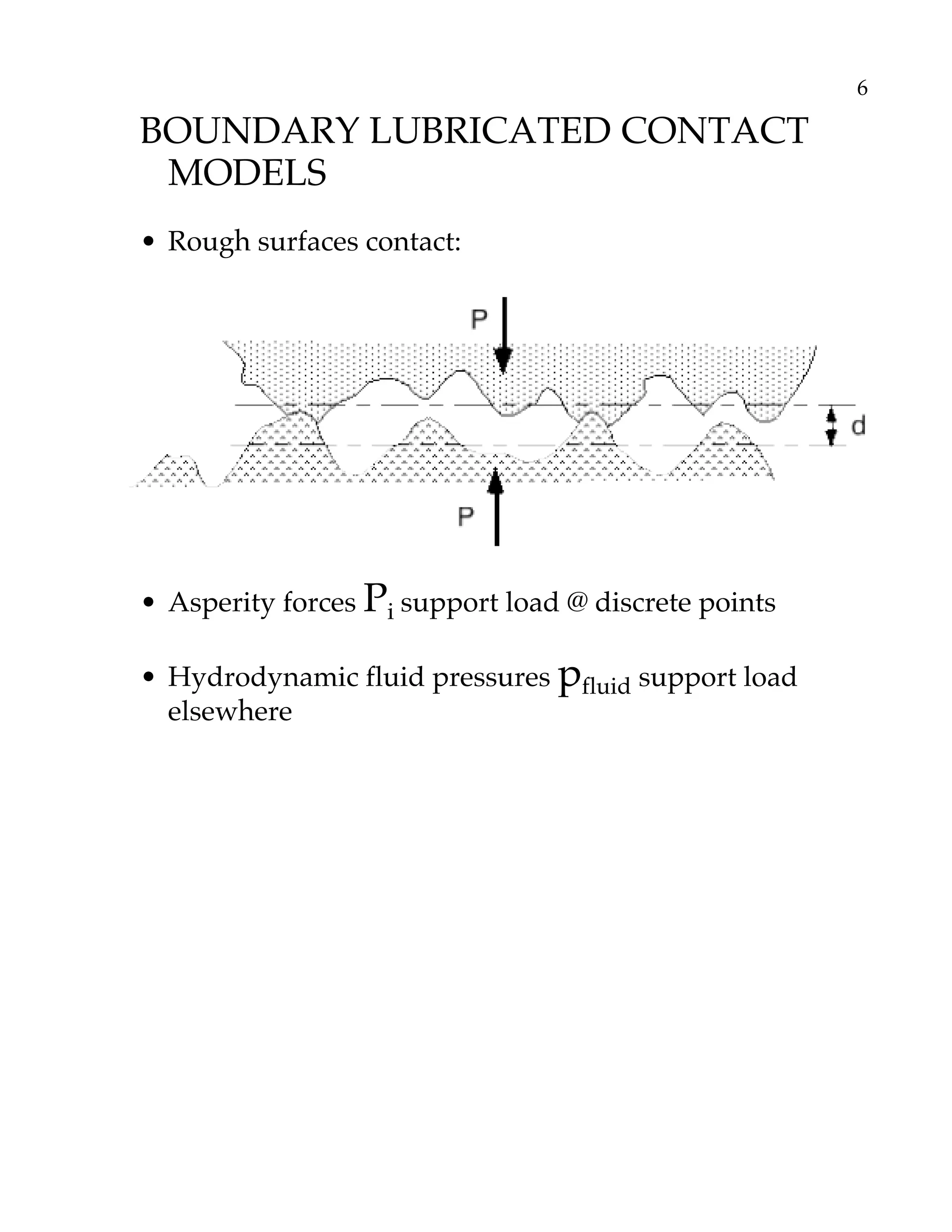 6

BOUNDARY LUBRICATED CONTACT MODELS

• Rough surfaces contact:

P

d

P

• Asperity forces $P_i$ support load @ discrete points

• Hydrodynamic fluid pressures $p_{fluid}$ support load elsewhere